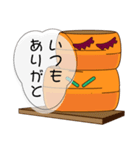 いつも
ありがと